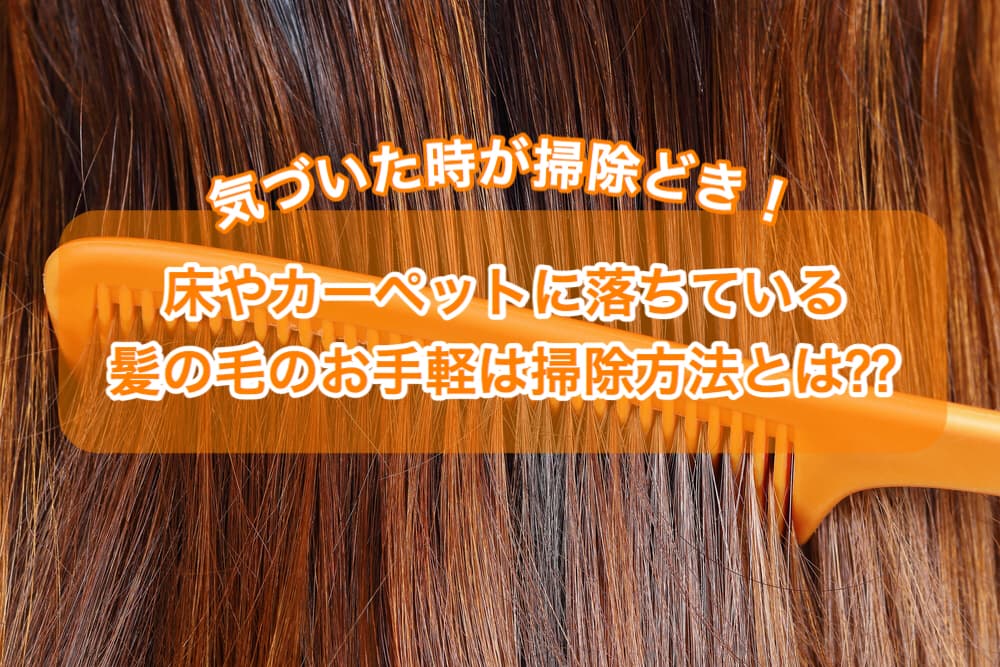 気づいた時が掃除どき！

床やカーペットに落ちている
髪の毛のお手軽は掃除方法とは??